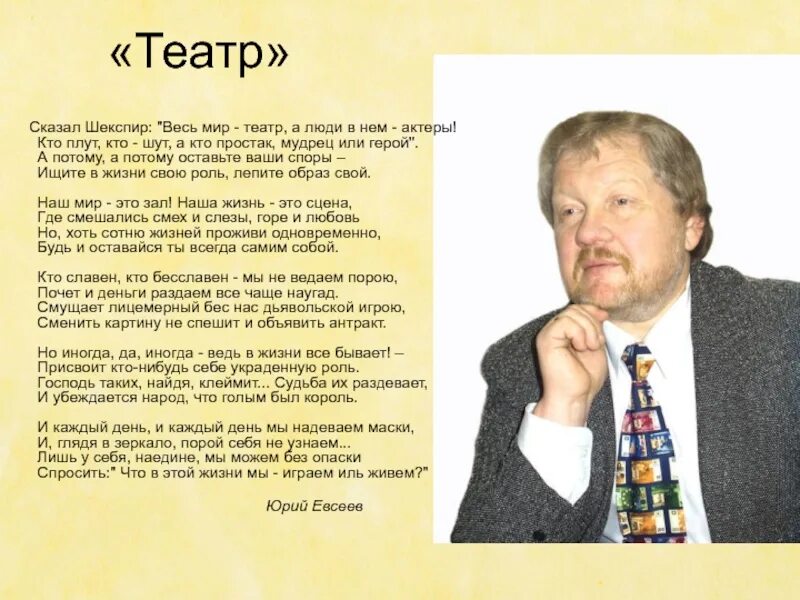 «Театр»

Сказал Шекспир: "Весь мир - театр, а люди в нем - актеры!
Кто плут, кто - шут, а кто простак, мудрец или герой".
А потому, а потому оставьте ваши споры –
Ищите в жизни свою роль, лепите образ свой.

Наш мир - это зал! Наша жизнь - это сцена,
Где смешались смех и слезы, горе и любовь
Но, хоть сотню жизней проживи одновременно,
Будь и оставайся ты всегда самим собой.

Кто славен, кто бесславен - мы не ведаем порою,
Почет и деньги раздаем все чаще наугад.
Смущает лицемерный бес нас дьявольской игрою,
Сменить картину не спешит и объявить антракт.

Но иногда, да, иногда - ведь в жизни все бывает! –
Присвоит кто-нибудь себе украденную роль.
Господь таких, найдя, клеймит... Судьба их раздевает,
И убеждается народ, что голым был король.

И каждый день, и каждый день мы надеваем маски,
И, глядя в зеркало, порой себя не узнаем...
Лишь у себя, наедине, мы можем без опаски
Спросить:" Что в этой жизни мы - играем иль живем?"

Юрий Евсеев